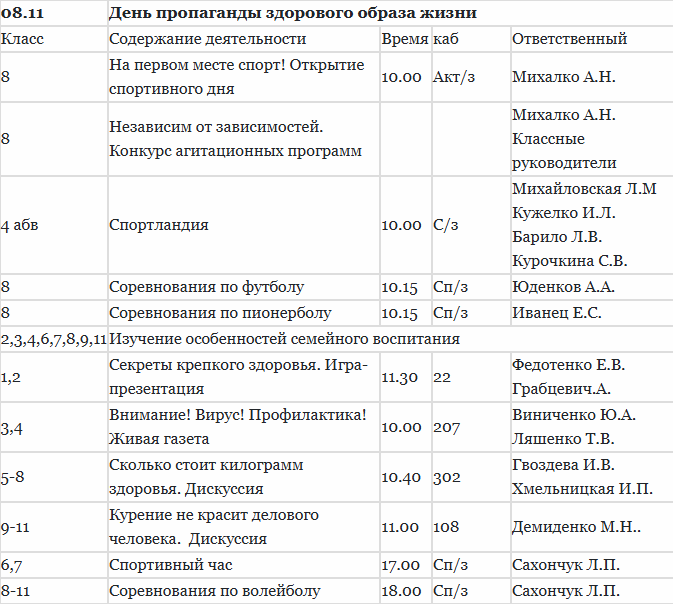 | 08.11 | День пропаганды здорового образа жизни | | | |
|---|---|---|---|---|
| Класс | Содержание деятельности | Время | каб | Ответственный |
| 8 | На первом месте спорт! Открытие спортивного дня | 10.00 | Акт/з | Михалко А.Н. |
| 8 | Независим от зависимостей. Конкурс агитационных программ | | | Михалко А.Н. Классные руководители |
| 4 абв | Спортландия | 10.00 | С/з | Михайловская Л.М Кужелко И.Л. Барило Л.В. Курочкина С.В. |
| 8 | Соревнования по футболу | 10.15 | Сп/з | Юденков А.А. |
| 8 | Соревнования по пионерболу | 10.15 | Сп/з | Иванец Е.С. |
| 2,3,4,6,7,8,9,11 | Изучение особенностей семейного воспитания | | | |
| 1,2 | Секреты крепкого здоровья. Игра-презентация | 11.30 | 22 | Федотенко Е.В. Грабцевич.А. |
| 3,4 | Внимание! Вирус! Профилактика! Живая газета | 10.00 | 207 | Виниченко Ю.А. Ляшенко Т.В. |
| 5-8 | Сколько стоит килограмм здоровья. Дискуссия | 10.40 | 302 | Гвоздева И.В. Хмельницкая И.П. |
| 9-11 | Курение не красит делового человека. Дискуссия | 11.00 | 108 | Демиденко М.Н.. |
| 6,7 | Спортивный час | 17.00 | Сп/з | Сахончук Л.П. |
| 8-11 | Соревнования по волейболу | 18.00 | Сп/з | Сахончук Л.П. |